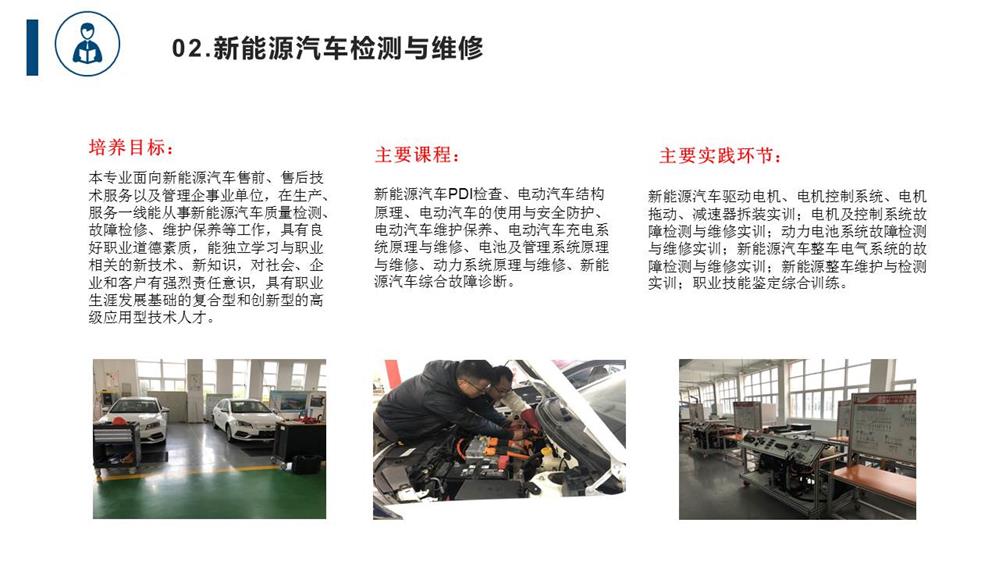 02.新能源汽车检测与维修

培养目标：

本专业面向新能源汽车售前、售后技术服务以及管理企事业单位，在生产、服务一线能从事新能源汽车质量检测、故障检修、维护保养等工作，具有良好职业道德素质，能独立学习与职业相关的新技术、新知识，对社会、企业和客户有强烈责任意识，具有职业生涯发展基础的复合型和创新型的高级应用型技术人才。

主要课程：

新能源汽车PDI检查、电动汽车结构原理、电动汽车的使用与安全防护、电动汽车维护保养、电动汽车充电系统原理与维修、电池及管理系统原理与维修、动力系统原理与维修、新能源汽车综合故障诊断。

主要实践环节：

新能源汽车驱动电机、电机控制系统、电机拖动、减速器拆装实训；电机及控制系统故障检测与维修实训；动力电池系统故障检测与维修实训；新能源汽车整车电气系统的故障检测与维修实训；新能源整车维护与检测实训；职业技能鉴定综合训练。